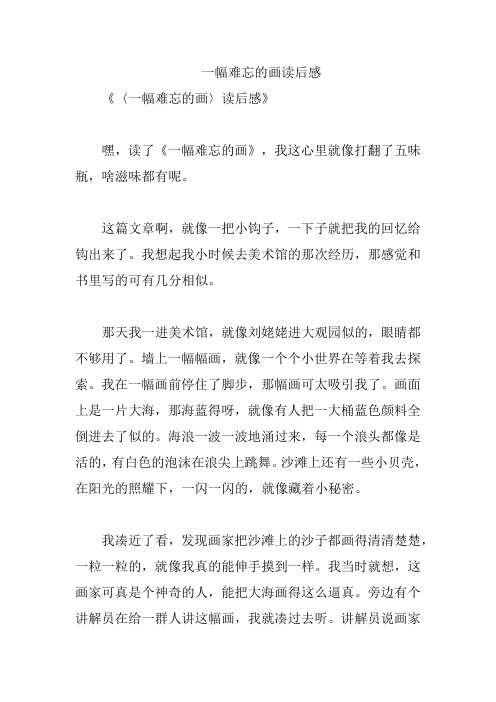 一幅难忘的画读后感

《〈一幅难忘的画〉读后感》

嘿，读了《一幅难忘的画》，我这心里就像打翻了五味瓶，啥滋味都有呢。

这篇文章啊，就像一把小钩子，一下子就把我的回忆给钩出来了。我想起我小时候去美术馆的那次经历，那感觉和书里写的可有几分相似。

那天我一进美术馆，就像刘姥姥进大观园似的，眼睛都不够用了。墙上一幅幅画，就像一个个小世界在等着我去探索。我在一幅画前停住了脚步，那幅画可太吸引我了。画面上是一片大海，那海蓝得呀，就像有人把一大桶蓝色颜料全倒进去了似的。海浪一波一波地涌过来，每一个浪头都像是活的，有白色的泡沫在浪尖上跳舞。沙滩上还有一些小贝壳，在阳光的照耀下，一闪一闪的，就像藏着小秘密。

我凑近了看，发现画家把沙滩上的沙子都画得清清楚楚，一粒一粒的，就像我真的能伸手摸到一样。我当时就想，这画家可真是个神奇的人，能把大海画得这么逼真。旁边有个讲解员在给一群人讲这幅画，我就凑过去听。讲解员说画家